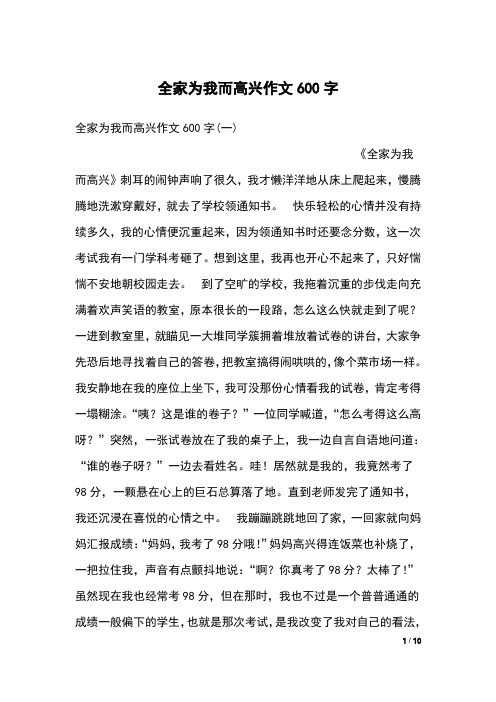 全家为我而高兴作文 600 字

全家为我而高兴作文 600 字(一)

《全家为我而高兴》刺耳的闹钟声响了很久，我才懒洋洋地从床上爬起来，慢腾腾地洗漱穿戴好，就去了学校领通知书。 快乐轻松的心情并没有持续多久，我的心情便沉重起来，因为领通知书时还要念分数，这一次考试我有一门学科考砸了。想到这里，我再也开心不起来了，只好惴惴不安地朝校园走去。 到了空旷的学校，我拖着沉重的步伐走向充满着欢声笑语的教室，原本很长的一段路，怎么这么快就走到了呢？一进到教室里，就瞄见一大堆同学簇拥着堆放着试卷的讲台，大家争先恐后地寻找着自己的答卷，把教室搞得闹哄哄的，像个菜市场一样。我安静地在我的座位上坐下，我可没那份心情看我的试卷，肯定考得一塌糊涂。“咦？这是谁的卷子？”一位同学喊道，“怎么考得这么高呀？”突然，一张试卷放在了我的桌子上，我一边自言自语地问道：“谁的卷子呀？”一边去看姓名。哇！居然就是我的，我竟然考了 98 分，一颗悬在心上的巨石总算落了地。直到老师发完了通知书，我还沉浸在喜悦的心情之中。 我蹦蹦跳跳地回了家，一回家就向妈妈汇报成绩：“妈妈，我考了 98 分哦!”妈妈高兴得连饭菜也补烧了，一把拉住我，声音有点颤抖地说：“啊？你真考了 98 分？太棒了!”虽然现在我也经常考 98 分，但在那时，我也不过是一个普普通通的成绩一般偏下的学生，也就是那次考试，是我改变了我对自己的看法，

1 / 10